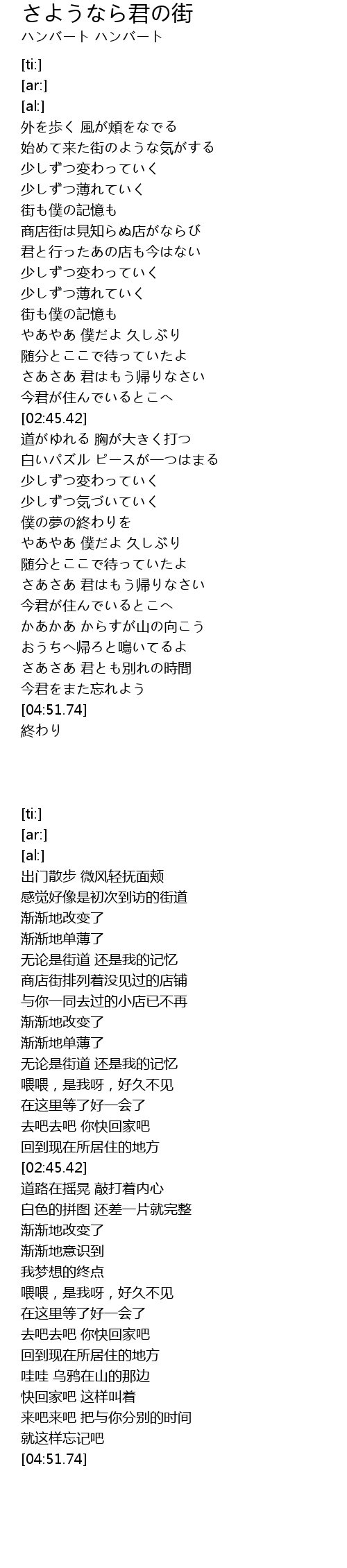 さようなら君の街
ハンバート ハンバート

[ti:]
[ar:]
[al:]
外を歩く 風が頬をなでる
始めて来た街のような気がする
少しずつ変わっていく
少しずつ薄れていく
街も僕の記憶も
商店街は見知らぬ店がならび
君と行ったあの店も今はない
少しずつ変わっていく
少しずつ薄れていく
街も僕の記憶も
やあやあ 僕だよ 久しぶり
随分とここで待っていたよ
さあさあ 君はもう帰りなさい
今君が住んでいるとこへ
[02:45.42]
道がゆれる 胸が大きく打つ
白いパズル ピースが一つはまる
少しずつ変わっていく
少しずつ気づいていく
僕の夢の終わりを
やあやあ 僕だよ 久しぶり
随分とここで待っていたよ
さあさあ 君はもう帰りなさい
今君が住んでいるとこへ
かあかあ からすが山の向こう
おうちへ帰ろと鳴いてるよ
さあさあ 君とも別れの時間
今君をまた忘れよう
[04:51.74]
終わり

[ti:]
[ar:]
[al:]
出门散步 微风轻抚面颊
感觉好像是初次到访的街道
渐渐地改变了
渐渐地单薄了
无论是街道 还是我的记忆
商店街排列着没见过的店铺
与你一同去过的小店已不再
渐渐地改变了
渐渐地单薄了
无论是街道 还是我的记忆
喂喂，是我呀，好久不见
在这里等了好一会了
去吧去吧 你快回家吧
回到现在所居住的地方
[02:45.42]
道路在摇晃 敲打着内心
白色的拼图 还差一片就完整
渐渐地改变了
渐渐地意识到
我梦想的终点
喂喂，是我呀，好久不见
在这里等了好一会了
去吧去吧 你快回家吧
回到现在所居住的地方
哇哇 乌鸦在山的那边
快回家吧 这样叫着
来吧来吧 把与你分别的时间
就这样忘记吧
[04:51.74]